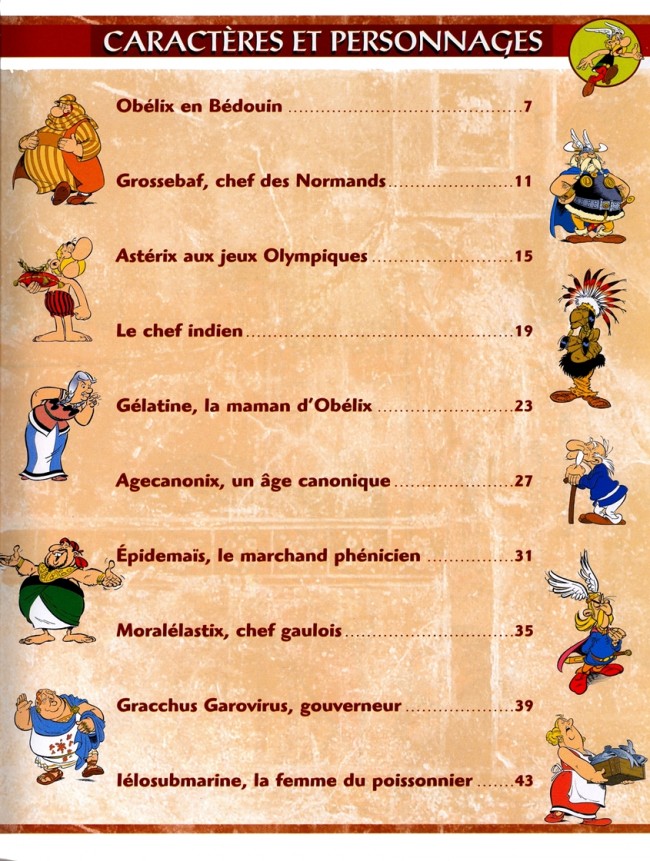 CARACTÈRES ET PERSONNAGES

Obélix en Bédouin 7

Grossebaf, chef des Normands 11

Astérix aux jeux Olympiques 15

Le chef indien 19

Gélatine, la maman d'Obélix 23

Agecanonix, un âge canonique 27

Épidemaïs, le marchand phénicien 31

Moralélastix, chef gaulois 35

Gracchus Garovirus, gouverneur 39

Iélosubmarine, la femme du poissonnier 43